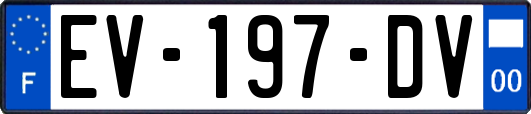 F
EV-197-DV
00